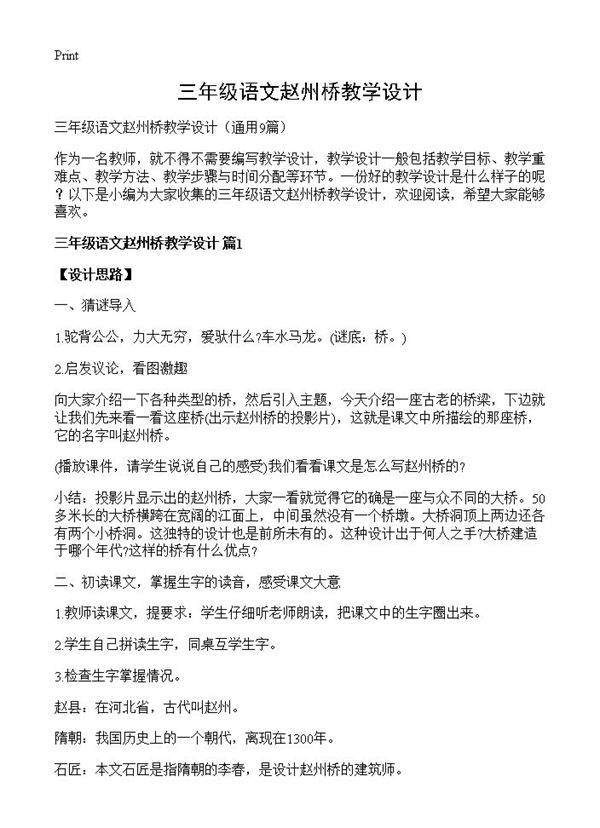 Print

三年级语文赵州桥教学设计

三年级语文赵州桥教学设计（通用9篇）

作为一名教师，就不得不需要编写教学设计，教学设计一般包括教学目标、教学重难点、教学方法、教学步骤与时间分配等环节。一份好的教学设计是什么样子的呢？以下是小编为大家收集的三年级语文赵州桥教学设计，欢迎阅读，希望大家能够喜欢。

三年级语文赵州桥教学设计 篇1

【设计思路】

一、猜谜导入

1.驼背公公，力大无穷，爱驮什么?车水马龙。(谜底：桥。)

2.启发议论，看图激趣

向大家介绍一下各种类型的桥，然后引入主题，今天介绍一座古老的桥梁，下边就让我们先来看一看这座桥(出示赵州桥的投影片)，这就是课文中所描绘的那座桥，它的名字叫赵州桥。

(播放课件，请学生说说自己的感受)我们看看课文是怎么写赵州桥的?

小结：投影片显示出的赵州桥，大家一看就觉得它的确是一座与众不同的大桥。50多米长的大桥横跨在宽阔的江面上，中间虽然没有一个桥墩。大桥洞顶上两边还各有两个小桥洞。这独特的设计也是前所未有的。这种设计出于何人之手?大桥建造于哪个年代?这样的桥有什么优点?

二、初读课文，掌握生字的读音，感受课文大意

1.教师读课文，提要求：学生仔细听老师朗读，把课文中的生字圈出来。

2.学生自己拼读生字，同桌互学生字。

3.检查生字掌握情况。

赵县：在河北省，古代叫赵州。

隋朝：我国历史上的一个朝代，离现在1300年。

石匠：本文石匠是指隋朝的李春，是设计赵州桥的建筑师。